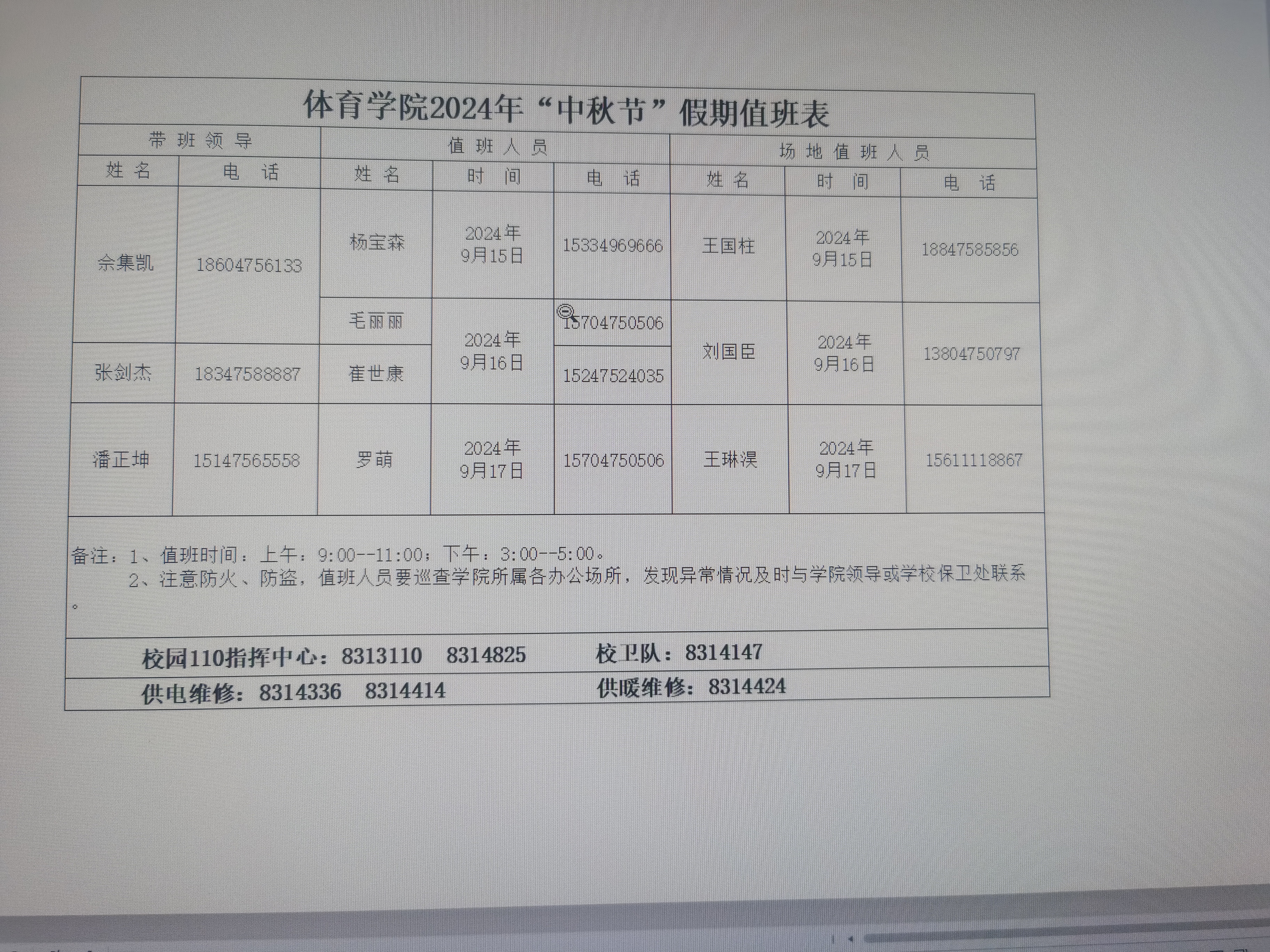 体育学院2024年“中秋节”假期值班表

| 带班领导 | | 值班人员 | | | 场地值班人员 | | |
|---|---|---|---|---|---|---|---|
| 姓名 | 电话 | 姓名 | 时间 | 电话 | 姓名 | 时间 | 电话 |
| 佘集凯 | 18604756133 | 杨宝森 | 2024年9月15日 | 15334969666 | 王国柱 | 2024年9月15日 | 18847585856 |
| | | 毛丽丽 | 2024年9月16日 | 15704750506 | 刘国臣 | 2024年9月16日 | 13804750797 |
| 张剑杰 | 18347588887 | 崔世康 | | 15247524035 | | | |
| 潘正坤 | 15147565558 | 罗萌 | 2024年9月17日 | 15704750506 | 王琳淏 | 2024年9月17日 | 15611118867 |

备注：1、值班时间：上午：9:00--11:00；下午：3:00--5:00。
2、注意防火、防盗，值班人员要巡查学院所属各办公场所，发现异常情况及时与学院领导或学校保卫处联系。

校园110指挥中心：8313110 8314825 校卫队：8314147

供电维修：8314336 8314414 供暖维修：8314424